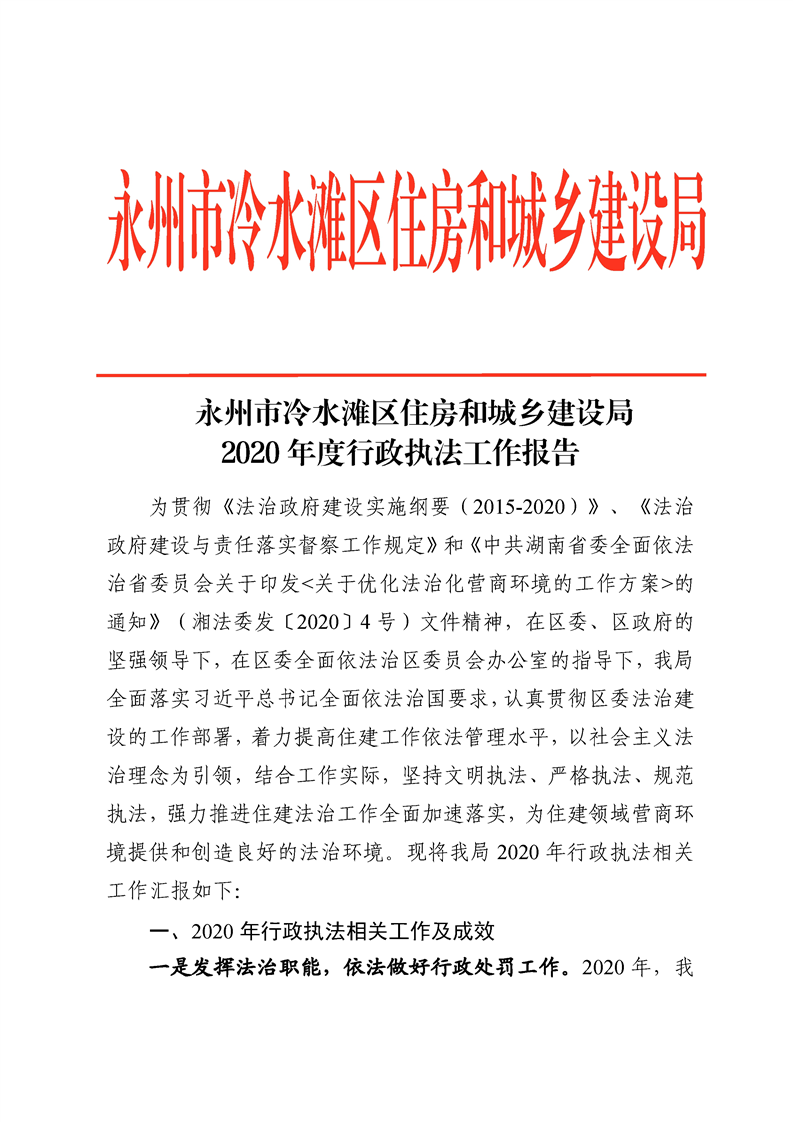 永州市冷水滩区住房和城乡建设局

永州市冷水滩区住房和城乡建设局
2020 年度行政执法工作报告

为贯彻《法治政府建设实施纲要（2015-2020）》、《法治政府建设与责任落实督察工作规定》和《中共湖南省委全面依法治省委员会关于印发<关于优化法治化营商环境的工作方案>的通知》（湘法委发〔2020〕4 号）文件精神，在区委、区政府的坚强领导下，在区委全面依法治区委员会办公室的指导下，我局全面落实习近平总书记全面依法治国要求，认真贯彻区委法治建设的工作部署，着力提高住建工作依法管理水平，以社会主义法治理念为引领，结合工作实际，坚持文明执法、严格执法、规范执法，强力推进住建法治工作全面加速落实，为住建领域营商环境提供和创造良好的法治环境。现将我局 2020 年行政执法相关工作汇报如下:

一、2020 年行政执法相关工作及成效

一是发挥法治职能，依法做好行政处罚工作。2020 年，我